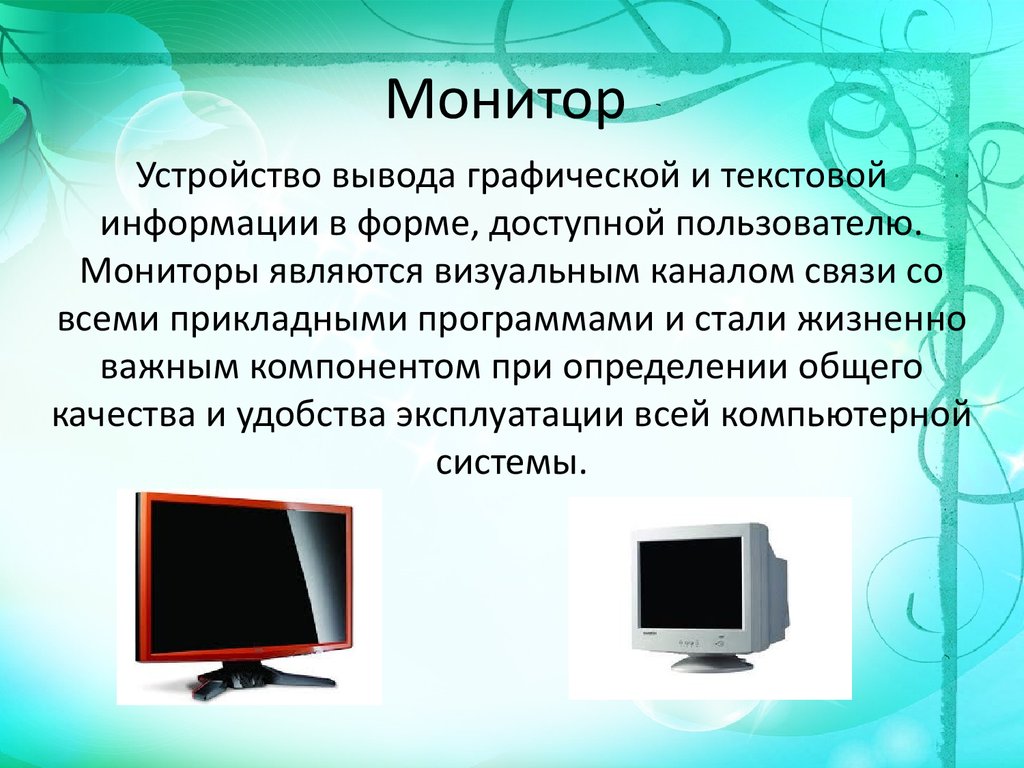 Монитор

Устройство вывода графической и текстовой информации в форме, доступной пользователю. Мониторы являются визуальным каналом связи со всеми прикладными программами и стали жизненно важным компонентом при определении общего качества и удобства эксплуатации всей компьютерной системы.